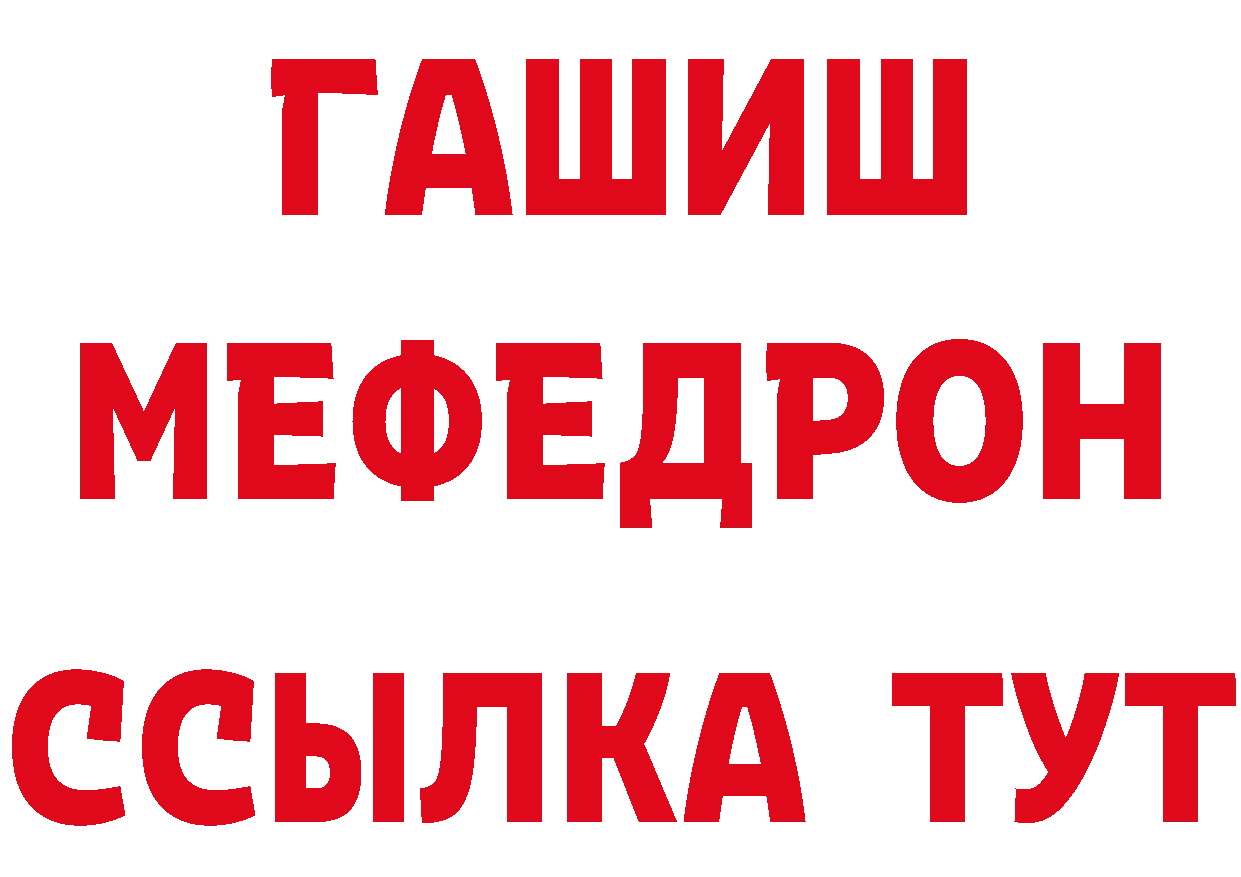 ГАШИШ
МЕФЕДРОН
ССЫЛКА ТУТ